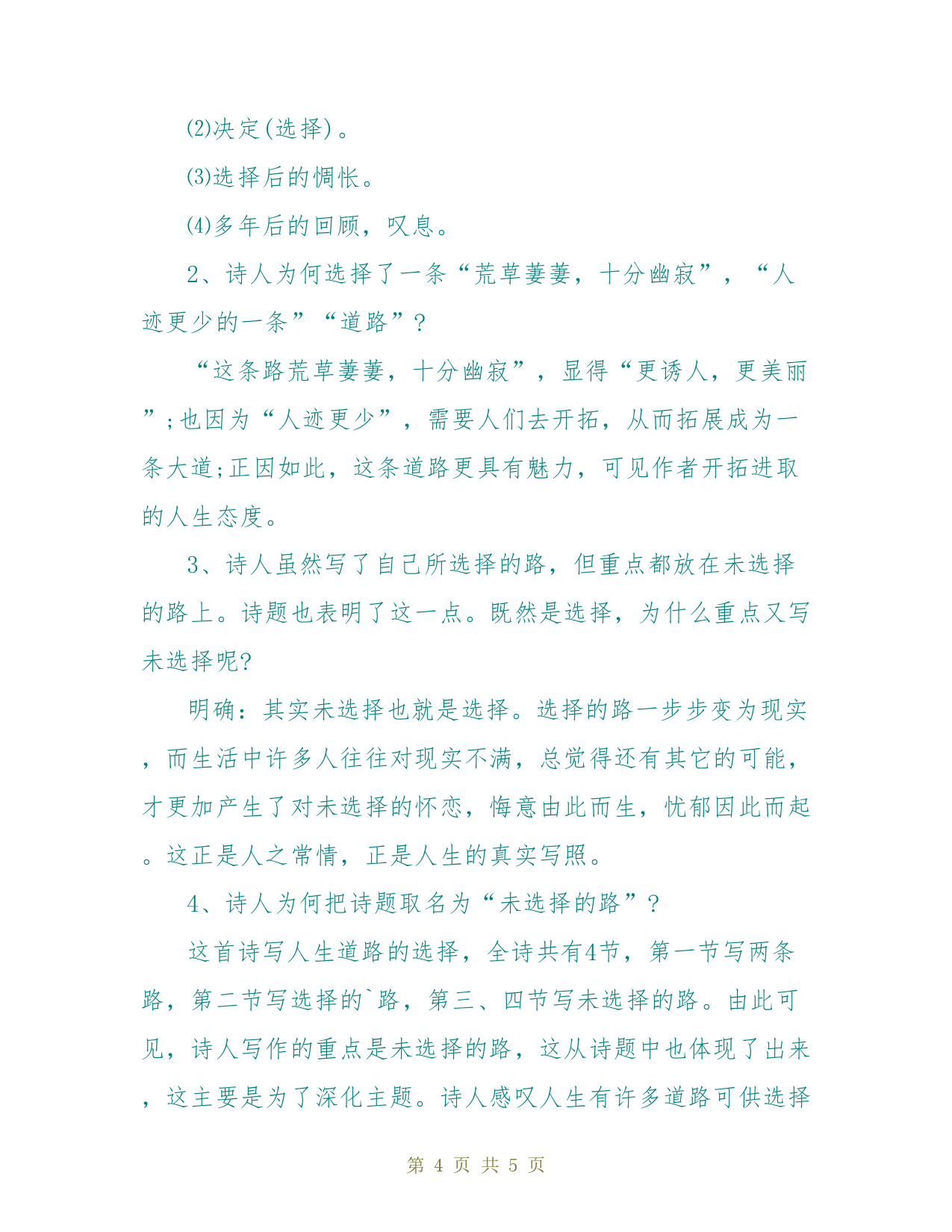 (2)决定(选择)。

(3)选择后的惆怅。

(4)多年后的回顾，叹息。

2、诗人为何选择了一条“荒草萋萋，十分幽寂”，“人迹更少的一条”“道路”?

“这条路荒草萋萋，十分幽寂”，显得“更诱人，更美丽”;也因为“人迹更少”，需要人们去开拓，从而拓展成为一条大道;正因如此，这条道路更具有魅力，可见作者开拓进取的人生态度。

3、诗人虽然写了自己所选择的路，但重点都放在未选择的路上。诗题也表明了这一点。既然是选择，为什么重点又写未选择呢?

明确：其实未选择也就是选择。选择的路一步步变为现实，而生活中许多人往往对现实不满，总觉得还有其它的可能，才更加产生了对未选择的怀恋，悔意由此而生，忧郁因此而起。这正是人之常情，正是人生的真实写照。

4、诗人为何把诗题取名为“未选择的路”?

这首诗写人生道路的选择，全诗共有4节，第一节写两条路，第二节写选择的`路，第三、四节写未选择的路。由此可见，诗人写作的重点是未选择的路，这从诗题中也体现了出来，这主要是为了深化主题。诗人感叹人生有许多道路可供选择

第 4 页 共 5 页